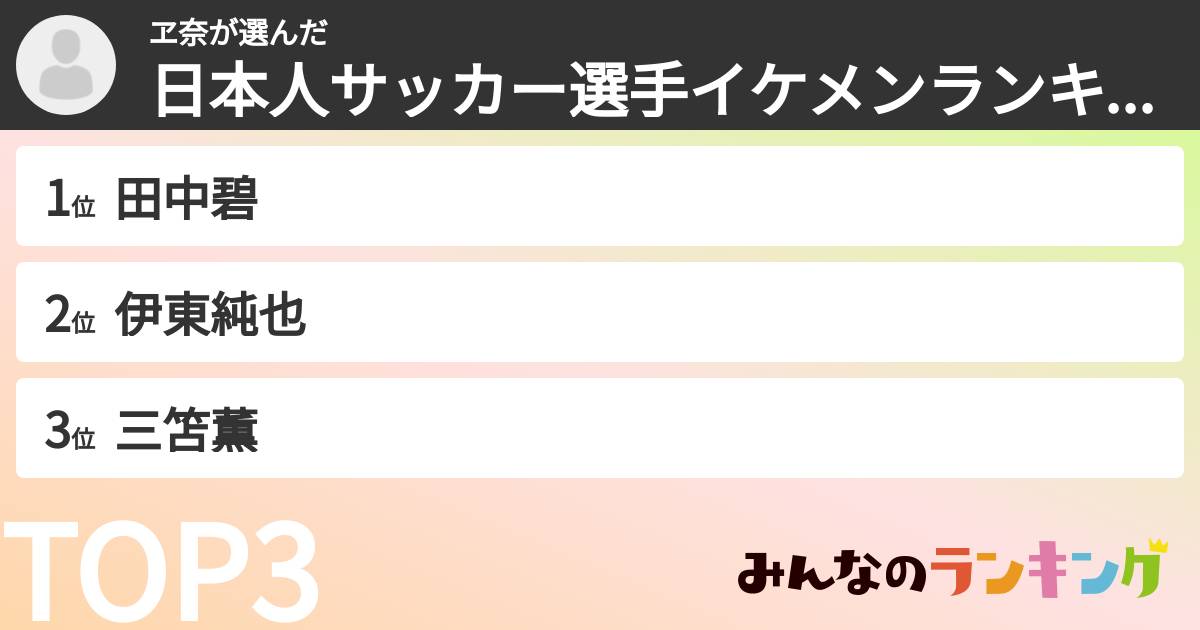 ヱ奈が選んだ
日本人サッカー選手イケメンランキ...

1位 田中碧

2位 伊東純也

3位 三笘薫

TOP3

みんなのランキング